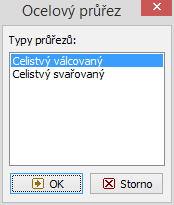 Ocelový průřez

Typy průřezů:

Celistvý válcovaný
Celistvý svařovaný

OK

Storno